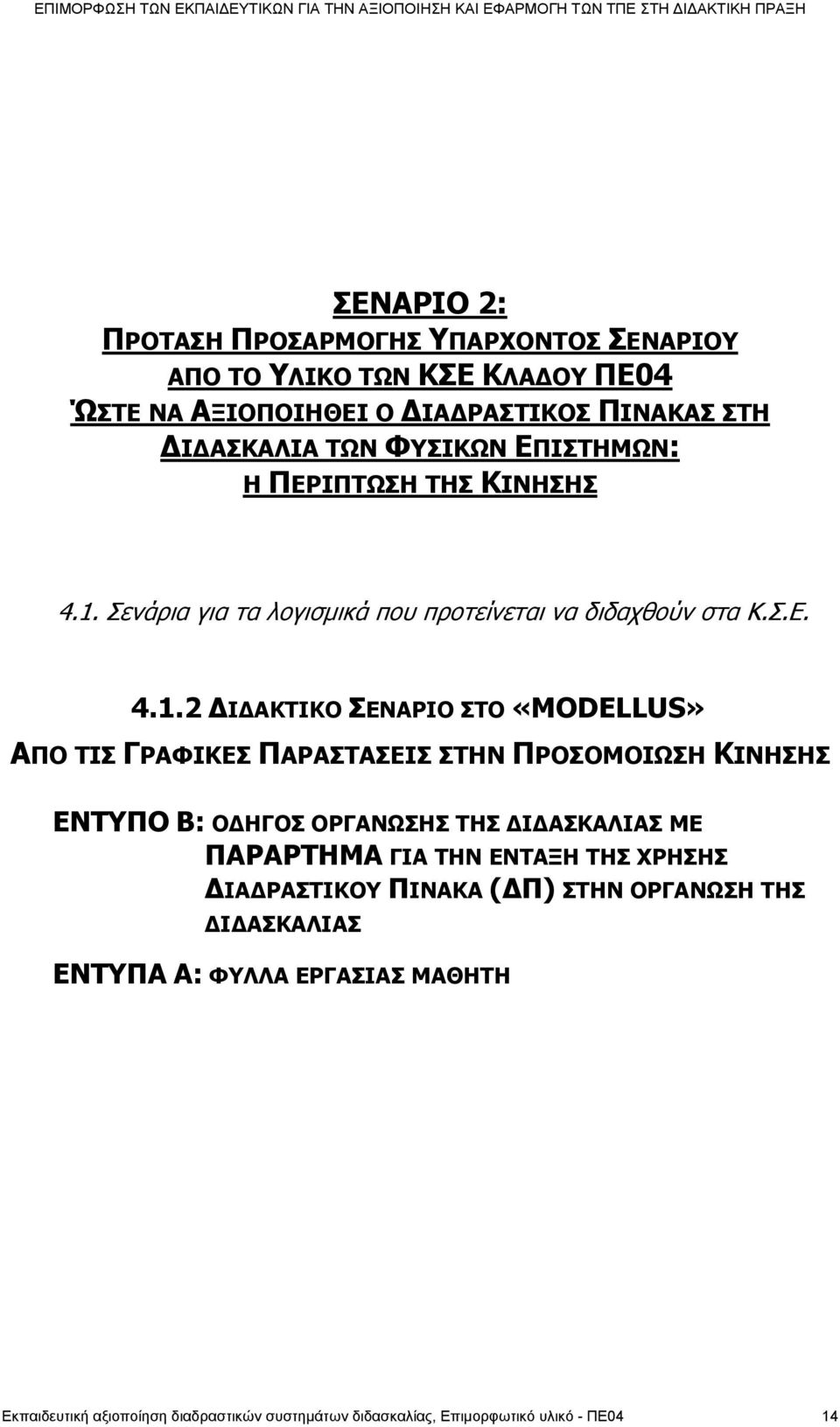 ΕΠΙΜΟΡΦΩΣΗ ΤΩΝ ΕΚΠΑΙΔΕΥΤΙΚΩΝ ΓΙΑ ΤΗΝ ΑΞΙΟΠΟΙΗΣΗ ΚΑΙ ΕΦΑΡΜΟΓΗ ΤΩΝ ΤΠΕ ΣΤΗ ΔΙΔΑΚΤΙΚΗ ΠΡΑΞΗ

ΣΕΝΑΡΙΟ 2:
ΠΡΟΤΑΣΗ ΠΡΟΣΑΡΜΟΓΗΣ ΥΠΑΡΧΟΝΤΟΣ ΣΕΝΑΡΙΟΥ ΑΠΟ ΤΟ ΥΛΙΚΟ ΤΩΝ ΚΣΕ ΚΛΑΔΟΥ ΠΕ04 ΏΣΤΕ ΝΑ ΑΞΙΟΠΟΙΗΘΕΙ Ο ΔΙΑΔΡΑΣΤΙΚΟΣ ΠΙΝΑΚΑΣ ΣΤΗ ΔΙΔΑΣΚΑΛΙΑ ΤΩΝ ΦΥΣΙΚΩΝ ΕΠΙΣΤΗΜΩΝ: Η ΠΕΡΙΠΤΩΣΗ ΤΗΣ ΚΙΝΗΣΗΣ

4.1. Σενάρια για τα λογισμικά που προτείνεται να διδαχθούν στα Κ.Σ.Ε.

4.1.2 ΔΙΔΑΚΤΙΚΟ ΣΕΝΑΡΙΟ ΣΤΟ «MODELLUS»
ΑΠΟ ΤΙΣ ΓΡΑΦΙΚΕΣ ΠΑΡΑΣΤΑΣΕΙΣ ΣΤΗΝ ΠΡΟΣΟΜΟΙΩΣΗ ΚΙΝΗΣΗΣ

ΕΝΤΥΠΟ Β: ΟΔΗΓΟΣ ΟΡΓΑΝΩΣΗΣ ΤΗΣ ΔΙΔΑΣΚΑΛΙΑΣ ΜΕ ΠΑΡΑΡΤΗΜΑ ΓΙΑ ΤΗΝ ΕΝΤΑΞΗ ΤΗΣ ΧΡΗΣΗΣ ΔΙΑΔΡΑΣΤΙΚΟΥ ΠΙΝΑΚΑ (ΔΠ) ΣΤΗΝ ΟΡΓΑΝΩΣΗ ΤΗΣ ΔΙΔΑΣΚΑΛΙΑΣ

ΕΝΤΥΠΑ Α: ΦΥΛΛΑ ΕΡΓΑΣΙΑΣ ΜΑΘΗΤΗ

Εκπαιδευτική αξιοποίηση διαδραστικών συστημάτων διδασκαλίας, Επιμορφωτικό υλικό - ΠΕ04 14